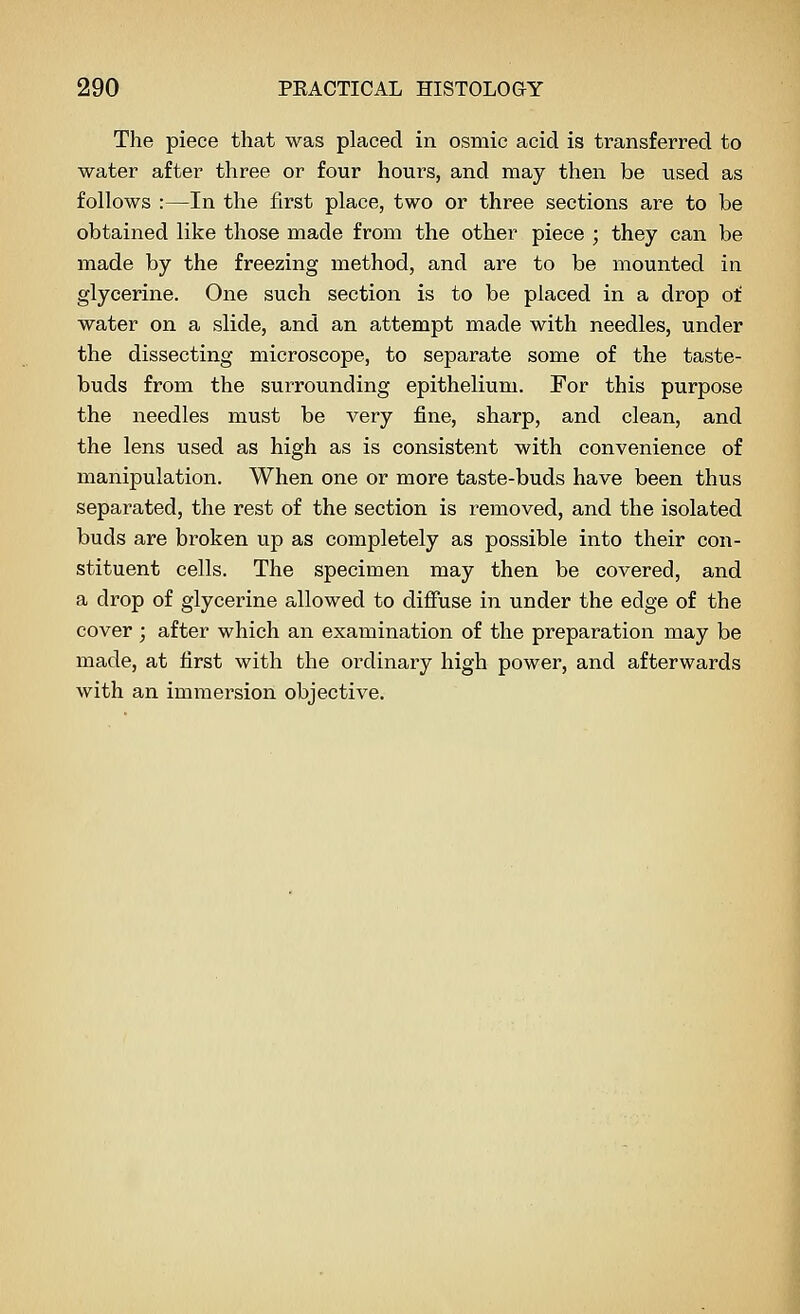 290 PRACTICAL HISTOLOGY

The piece that was placed in osmic acid is transferred to water after three or four hours, and may then be used as follows :—In the first place, two or three sections are to be obtained like those made from the other piece ; they can be made by the freezing method, and are to be mounted in glycerine. One such section is to be placed in a drop of water on a slide, and an attempt made with needles, under the dissecting microscope, to separate some of the taste-buds from the surrounding epithelium. For this purpose the needles must be very fine, sharp, and clean, and the lens used as high as is consistent with convenience of manipulation. When one or more taste-buds have been thus separated, the rest of the section is removed, and the isolated buds are broken up as completely as possible into their constituent cells. The specimen may then be covered, and a drop of glycerine allowed to diffuse in under the edge of the cover ; after which an examination of the preparation may be made, at first with the ordinary high power, and afterwards with an immersion objective.